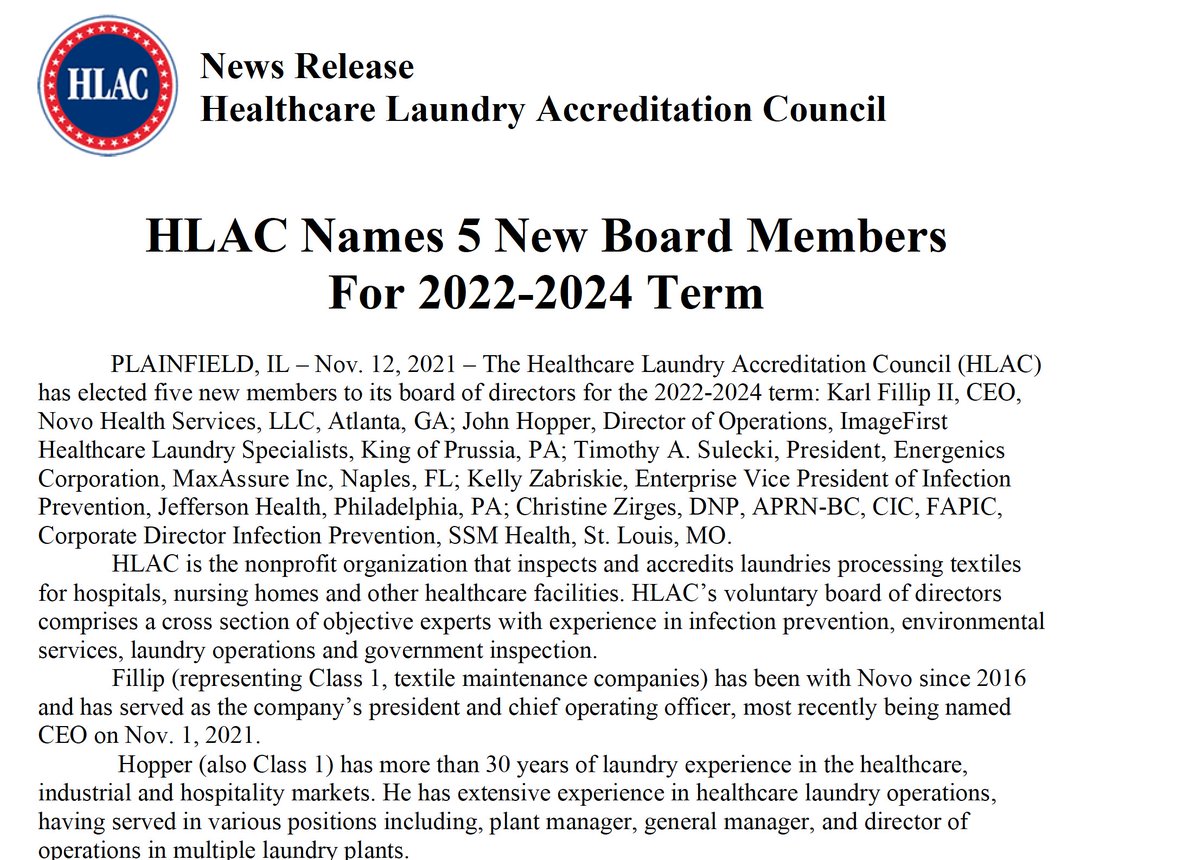 HLAC

News Release
Healthcare Laundry Accreditation Council

HLAC Names 5 New Board Members
For 2022-2024 Term

PLAINFIELD, IL – Nov. 12, 2021 – The Healthcare Laundry Accreditation Council (HLAC) has elected five new members to its board of directors for the 2022-2024 term: Karl Fillip II, CEO, Novo Health Services, LLC, Atlanta, GA; John Hopper, Director of Operations, ImageFirst Healthcare Laundry Specialists, King of Prussia, PA; Timothy A. Sulecki, President, Energenics Corporation, MaxAssure Inc, Naples, FL; Kelly Zabriskie, Enterprise Vice President of Infection Prevention, Jefferson Health, Philadelphia, PA; Christine Zirges, DNP, APRN-BC, CIC, FAPIC, Corporate Director Infection Prevention, SSM Health, St. Louis, MO.

HLAC is the nonprofit organization that inspects and accredits laundries processing textiles for hospitals, nursing homes and other healthcare facilities. HLAC's voluntary board of directors comprises a cross section of objective experts with experience in infection prevention, environmental services, laundry operations and government inspection.

Fillip (representing Class 1, textile maintenance companies) has been with Novo since 2016 and has served as the company's president and chief operating officer, most recently being named CEO on Nov. 1, 2021.

Hopper (also Class 1) has more than 30 years of laundry experience in the healthcare, industrial and hospitality markets. He has extensive experience in healthcare laundry operations, having served in various positions including, plant manager, general manager, and director of operations in multiple laundry plants.